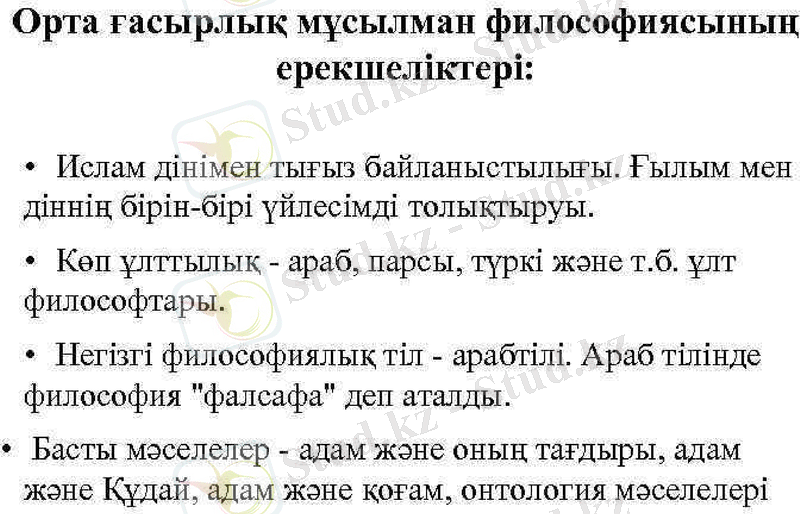 Орта ғасырлық мұсылман философиясының ерекшеліктері:

• Ислам дінімен тығыз байланыстылығы. Ғылым мен діннің бірін-бірі үйлесімді толықтыруы.

• Көп ұлттылық - араб, парсы, түркі және т.б. ұлт философтары.

• Негізгі философиялық тіл - арабтілі. Араб тілінде философия "фалсафа" деп аталды.

• Басты мәселелер - адам және оның тағдыры, адам және Құдай, адам және қоғам, онтология мәселелері

Stud.kz - Stud.kz